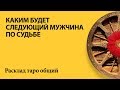 КАКИМ БУДЕТ СЛЕДУЮЩИЙ МУЖЧИНА ПО СУДЬБЕ

Расклад таро общий